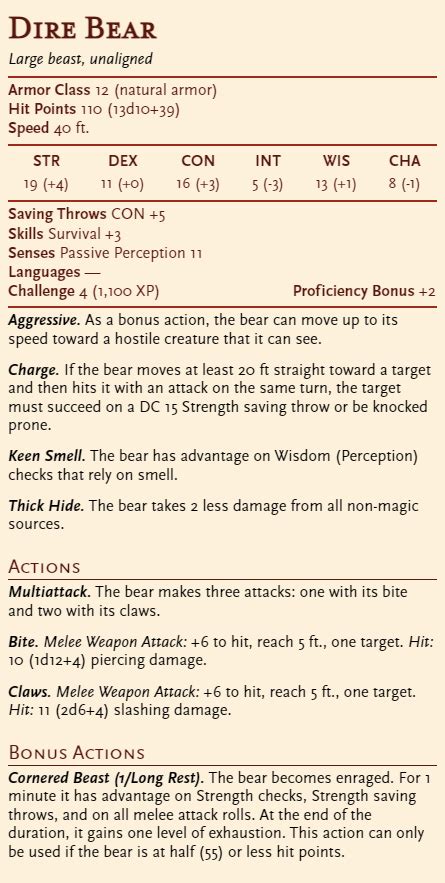 Dire Bear
Large beast, unaligned

Armor Class 12 (natural armor)
Hit Points 110 (13d10+39)
Speed 40 ft.

| STR | DEX | CON | INT | WIS | CHA |
|---|---|---|---|---|---|
| 19 (+4) | 11 (+0) | 16 (+3) | 5 (-3) | 13 (+1) | 8 (-1) |

Saving Throws CON +5
Skills Survival +3
Senses Passive Perception 11
Languages —
Challenge 4 (1,100 XP) Proficiency Bonus +2

Aggressive. As a bonus action, the bear can move up to its speed toward a hostile creature that it can see.

Charge. If the bear moves at least 20 ft straight toward a target and then hits it with an attack on the same turn, the target must succeed on a DC 15 Strength saving throw or be knocked prone.

Keen Smell. The bear has advantage on Wisdom (Perception) checks that rely on smell.

Thick Hide. The bear takes 2 less damage from all non-magic sources.

Actions

Multiattack. The bear makes three attacks: one with its bite and two with its claws.

Bite. Melee Weapon Attack: +6 to hit, reach 5 ft., one target. Hit: 10 (1d12+4) piercing damage.

Claws. Melee Weapon Attack: +6 to hit, reach 5 ft., one target. Hit: 11 (2d6+4) slashing damage.

Bonus Actions

Cornered Beast (1/Long Rest). The bear becomes enraged. For 1 minute it has advantage on Strength checks, Strength saving throws, and on all melee attack rolls. At the end of the duration, it gains one level of exhaustion. This action can only be used if the bear is at half (55) or less hit points.